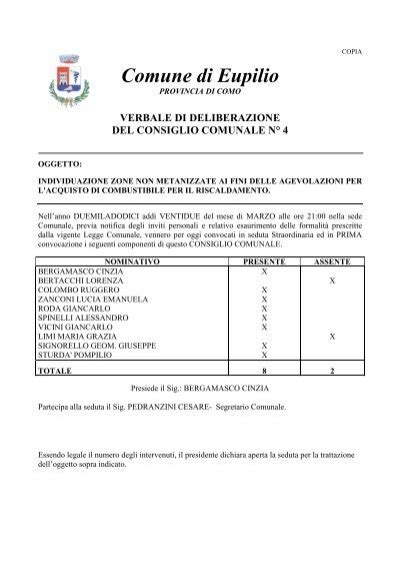 COPIA

Comune di Eupilio
PROVINCIA DI COMO

VERBALE DI DELIBERAZIONE
DEL CONSIGLIO COMUNALE N° 4

OGGETTO:

INDIVIDUAZIONE ZONE NON METANIZZATE AI FINI DELLE AGEVOLAZIONI PER L'ACQUISTO DI COMBUSTIBILE PER IL RISCALDAMENTO.

Nell'anno DUEMILADODICI addì VENTIDUE del mese di MARZO alle ore 21:00 nella sede Comunale, previa notifica degli inviti personali e relativo esaurimento delle formalità prescritte dalla vigente Legge Comunale, vennero per oggi convocati in seduta Straordinaria ed in PRIMA convocazione i seguenti componenti di questo CONSIGLIO COMUNALE.

| NOMINATIVO | PRESENTE | ASSENTE |
|---|---|---|
| BERGAMASCO CINZIA | X | |
| BERTACCHI LORENZA | | X |
| COLOMBO RUGGERO | X | |
| ZANCONI LUCIA EMANUELA | X | |
| RODA GIANCARLO | X | |
| SPINELLI ALESSANDRO | X | |
| VICINI GIANCARLO | X | |
| LIMI MARIA GRAZIA | | X |
| SIGNORELLO GEOM. GIUSEPPE | X | |
| STURDA' POMPILIO | X | |
| TOTALE | 8 | 2 |

Presiede il Sig.: BERGAMASCO CINZIA

Partecipa alla seduta il Sig. PEDRANZINI CESARE- Segretario Comunale.

Essendo legale il numero degli intervenuti, il presidente dichiara aperta la seduta per la trattazione dell'oggetto sopra indicato.